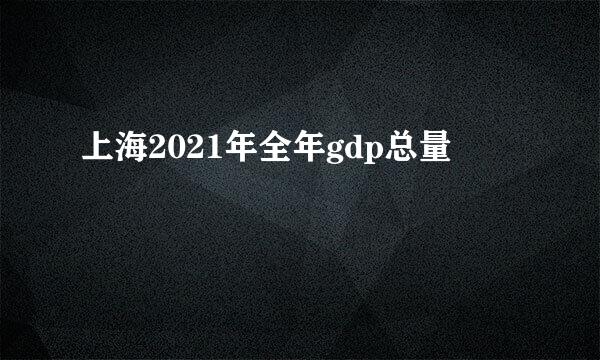 上海2021年全年gdp总量